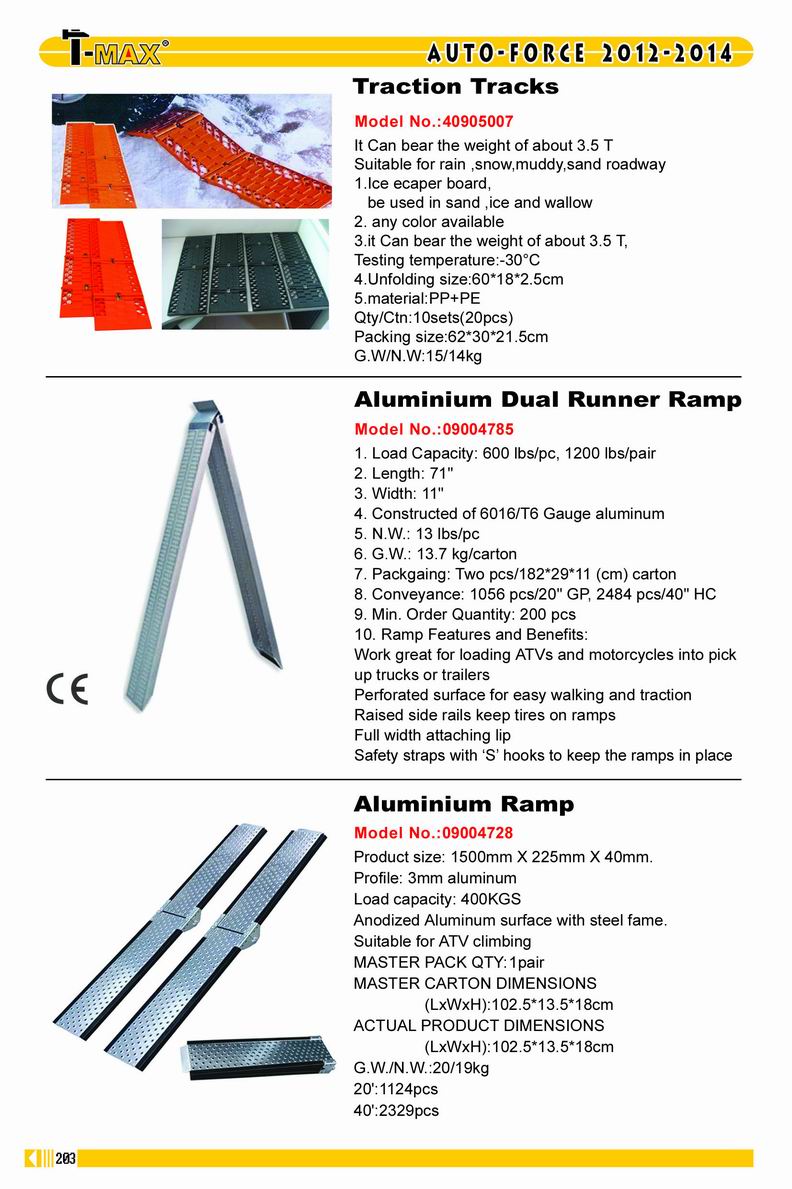 T-MAX®

AUTO-FORCE 2012-2014

Traction Tracks

Model No.:40905007

It Can bear the weight of about 3.5 T
Suitable for rain ,snow,muddy,sand roadway
1.Ice ecaper board,
be used in sand ,ice and wallow
2. any color available
3.it Can bear the weight of about 3.5 T,
Testing temperature:-30°C
4.Unfolding size:60*18*2.5cm
5.material:PP+PE
Qty/Ctn:10sets(20pcs)
Packing size:62*30*21.5cm
G.W/N.W:15/14kg

Aluminium Dual Runner Ramp

Model No.:09004785

1. Load Capacity: 600 lbs/pc, 1200 lbs/pair
2. Length: 71"
3. Width: 11"
4. Constructed of 6016/T6 Gauge aluminum
5. N.W.: 13 lbs/pc
6. G.W.: 13.7 kg/carton
7. Packgaing: Two pcs/182*29*11 (cm) carton
8. Conveyance: 1056 pcs/20" GP, 2484 pcs/40" HC
9. Min. Order Quantity: 200 pcs
10. Ramp Features and Benefits:
Work great for loading ATVs and motorcycles into pick up trucks or trailers
Perforated surface for easy walking and traction
Raised side rails keep tires on ramps
Full width attaching lip
Safety straps with 'S' hooks to keep the ramps in place

CE

Aluminium Ramp

Model No.:09004728

Product size: 1500mm X 225mm X 40mm.
Profile: 3mm aluminum
Load capacity: 400KGS
Anodized Aluminum surface with steel fame.
Suitable for ATV climbing
MASTER PACK QTY:1pair
MASTER CARTON DIMENSIONS
(LxWxH):102.5*13.5*18cm
ACTUAL PRODUCT DIMENSIONS
(LxWxH):102.5*13.5*18cm
G.W./N.W.:20/19kg
20':1124pcs
40':2329pcs

203